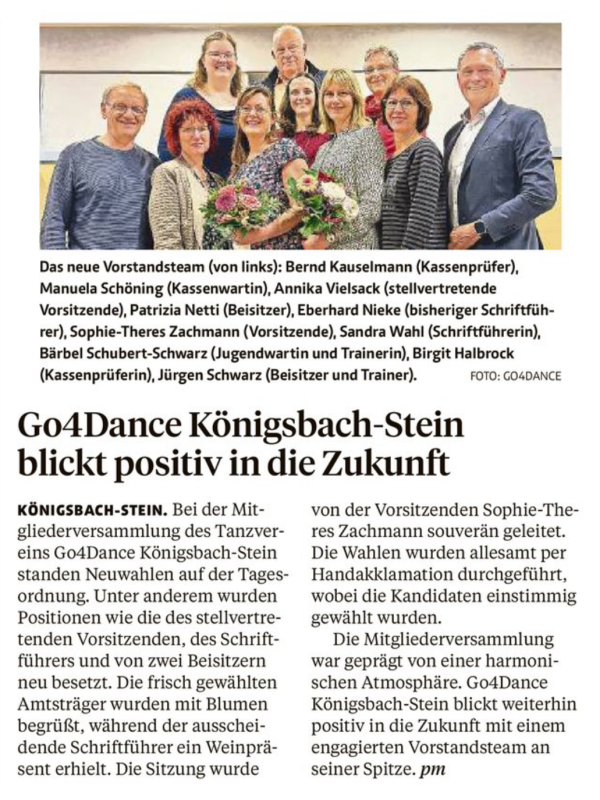 Das neue Vorstandsteam (von links): Bernd Kauselmann (Kassenprüfer), Manuela Schöning (Kassenwartin), Annika Vielsack (stellvertretende Vorsitzende), Patrizia Netti (Beisitzer), Eberhard Nieke (bisheriger Schriftführer), Sophie-Theres Zachmann (Vorsitzende), Sandra Wahl (Schriftführerin), Bärbel Schubert-Schwarz (Jugendwartin und Trainerin), Birgit Halbrock (Kassenprüferin), Jürgen Schwarz (Beisitzer und Trainer). FOTO: GO4DANCE

Go4Dance Königsbach-Stein blickt positiv in die Zukunft

KÖNIGSBACH-STEIN. Bei der Mitgliederversammlung des Tanzvereins Go4Dance Königsbach-Stein standen Neuwahlen auf der Tagesordnung. Unter anderem wurden Positionen wie die des stellvertretenden Vorsitzenden, des Schriftführers und von zwei Beisitzern neu besetzt. Die frisch gewählten Amtsträger wurden mit Blumen begrüßt, während der ausscheidende Schriftführer ein Weinpräsent erhielt. Die Sitzung wurde von der Vorsitzenden Sophie-Theres Zachmann souverän geleitet. Die Wahlen wurden allesamt per Handakklamation durchgeführt, wobei die Kandidaten einstimmig gewählt wurden.

Die Mitgliederversammlung war geprägt von einer harmonischen Atmosphäre. Go4Dance Königsbach-Stein blickt weiterhin positiv in die Zukunft mit einem engagierten Vorstandsteam an seiner Spitze. pm